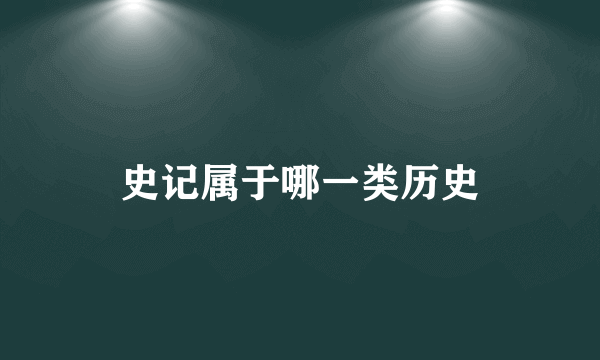 史记属于哪一类历史